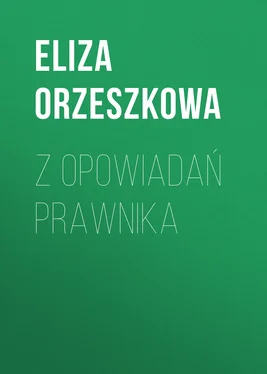 ELIZA ORZESZKOWA

Z OPOWIADAŃ PRAWNIKA